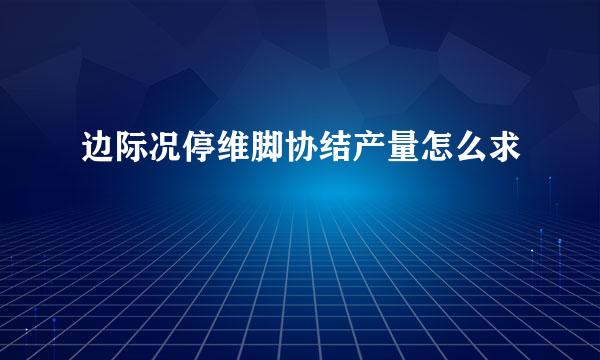 边际况停维脚协结产量怎么求